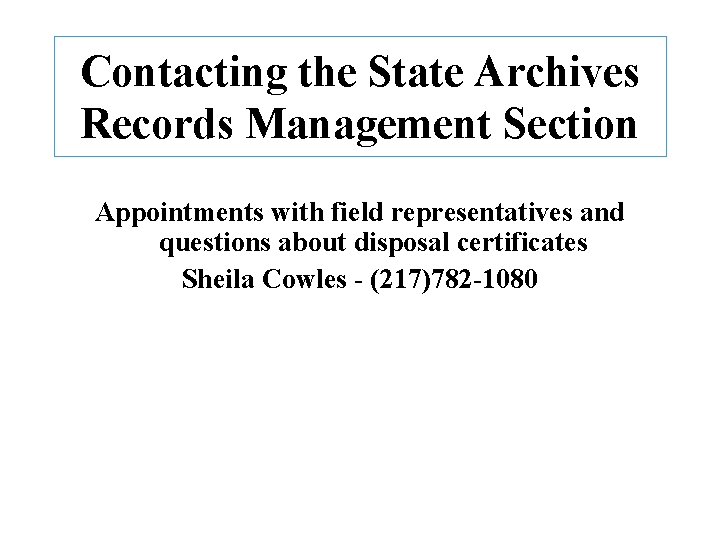 Contacting the State Archives
Records Management Section

Appointments with field representatives and questions about disposal certificates

Sheila Cowles - (217)782-1080